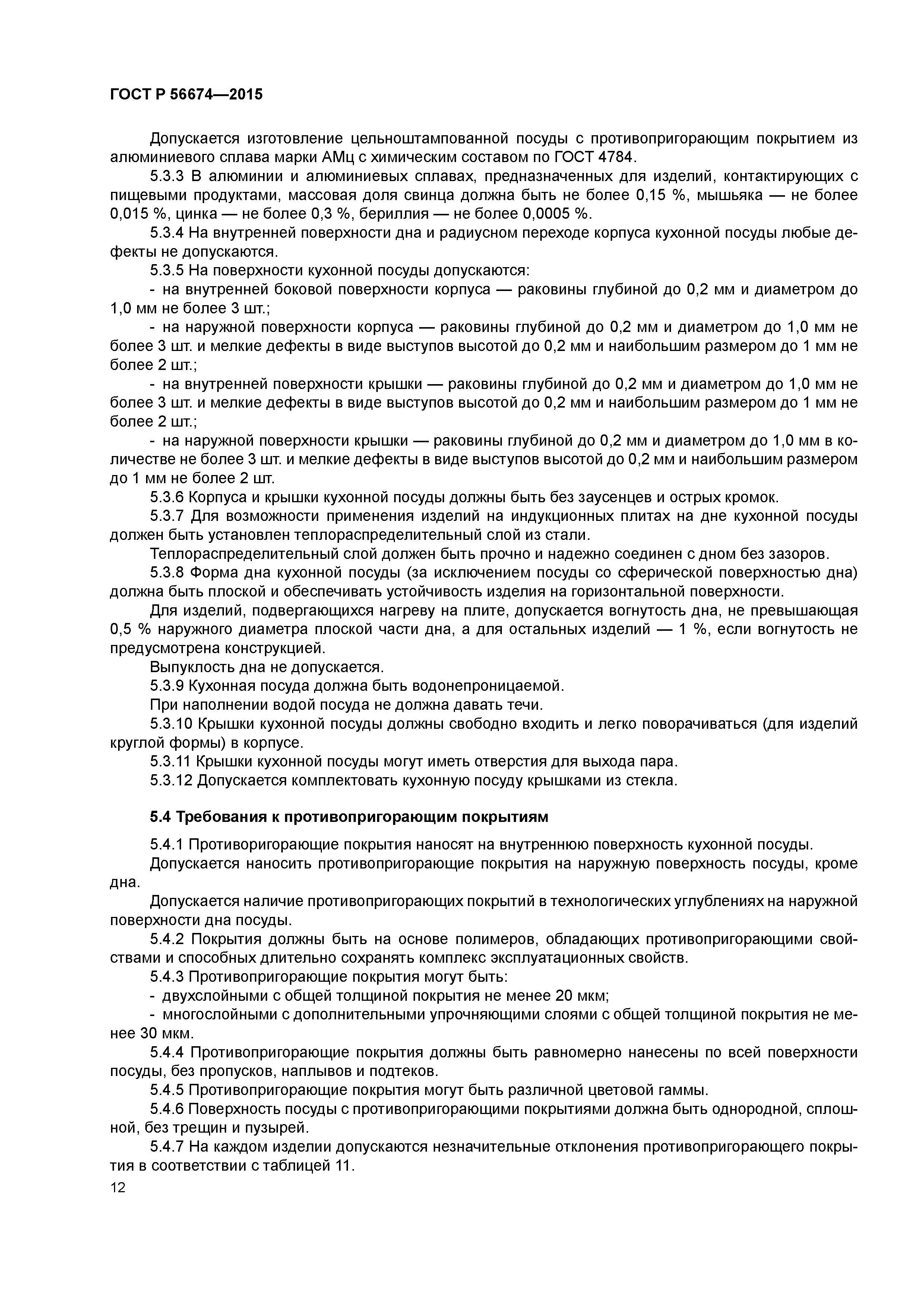 ГОСТ Р 56674—2015

Допускается изготовление цельноштампованной посуды с противопригорающим покрытием из алюминиевого сплава марки АМц с химическим составом по ГОСТ 4784.

5.3.3 В алюминии и алюминиевых сплавах, предназначенных для изделий, контактирующих с пищевыми продуктами, массовая доля свинца должна быть не более 0,15 %, мышьяка — не более 0,015 %, цинка — не более 0,3 %, бериллия — не более 0,0005 %.

5.3.4 На внутренней поверхности дна и радиусном переходе корпуса кухонной посуды любые дефекты не допускаются.

5.3.5 На поверхности кухонной посуды допускаются:

- на внутренней боковой поверхности корпуса — раковины глубиной до 0,2 мм и диаметром до 1,0 мм не более 3 шт.;

- на наружной поверхности корпуса — раковины глубиной до 0,2 мм и диаметром до 1,0 мм не более 3 шт. и мелкие дефекты в виде выступов высотой до 0,2 мм и наибольшим размером до 1 мм не более 2 шт.;

- на внутренней поверхности крышки — раковины глубиной до 0,2 мм и диаметром до 1,0 мм не более 3 шт. и мелкие дефекты в виде выступов высотой до 0,2 мм и наибольшим размером до 1 мм не более 2 шт.;

- на наружной поверхности крышки — раковины глубиной до 0,2 мм и диаметром до 1,0 мм в количестве не более 3 шт. и мелкие дефекты в виде выступов высотой до 0,2 мм и наибольшим размером до 1 мм не более 2 шт.

5.3.6 Корпуса и крышки кухонной посуды должны быть без заусенцев и острых кромок.

5.3.7 Для возможности применения изделий на индукционных плитах на дне кухонной посуды должен быть установлен теплораспределительный слой из стали.

Теплораспределительный слой должен быть прочно и надежно соединен с дном без зазоров.

5.3.8 Форма дна кухонной посуды (за исключением посуды со сферической поверхностью дна) должна быть плоской и обеспечивать устойчивость изделия на горизонтальной поверхности.

Для изделий, подвергающихся нагреву на плите, допускается вогнутость дна, не превышающая 0,5 % наружного диаметра плоской части дна, а для остальных изделий — 1 %, если вогнутость не предусмотрена конструкцией.

Выпуклость дна не допускается.

5.3.9 Кухонная посуда должна быть водонепроницаемой.

При наполнении водой посуда не должна давать течи.

5.3.10 Крышки кухонной посуды должны свободно входить и легко поворачиваться (для изделий круглой формы) в корпусе.

5.3.11 Крышки кухонной посуды могут иметь отверстия для выхода пара.

5.3.12 Допускается комплектовать кухонную посуду крышками из стекла.

5.4 Требования к противопригорающим покрытиям

5.4.1 Противоригорающие покрытия наносят на внутреннюю поверхность кухонной посуды.

Допускается наносить противопригорающие покрытия на наружную поверхность посуды, кроме дна.

Допускается наличие противопригорающих покрытий в технологических углублениях на наружной поверхности дна посуды.

5.4.2 Покрытия должны быть на основе полимеров, обладающих противопригорающими свойствами и способных длительно сохранять комплекс эксплуатационных свойств.

5.4.3 Противопригорающие покрытия могут быть:

- двухслойными с общей толщиной покрытия не менее 20 мкм;

- многослойными с дополнительными упрочняющими слоями с общей толщиной покрытия не менее 30 мкм.

5.4.4 Противопригорающие покрытия должны быть равномерно нанесены по всей поверхности посуды, без пропусков, наплывов и подтеков.

5.4.5 Противопригорающие покрытия могут быть различной цветовой гаммы.

5.4.6 Поверхность посуды с противопригорающими покрытиями должна быть однородной, сплошной, без трещин и пузырей.

5.4.7 На каждом изделии допускаются незначительные отклонения противопригорающего покрытия в соответствии с таблицей 11.

12